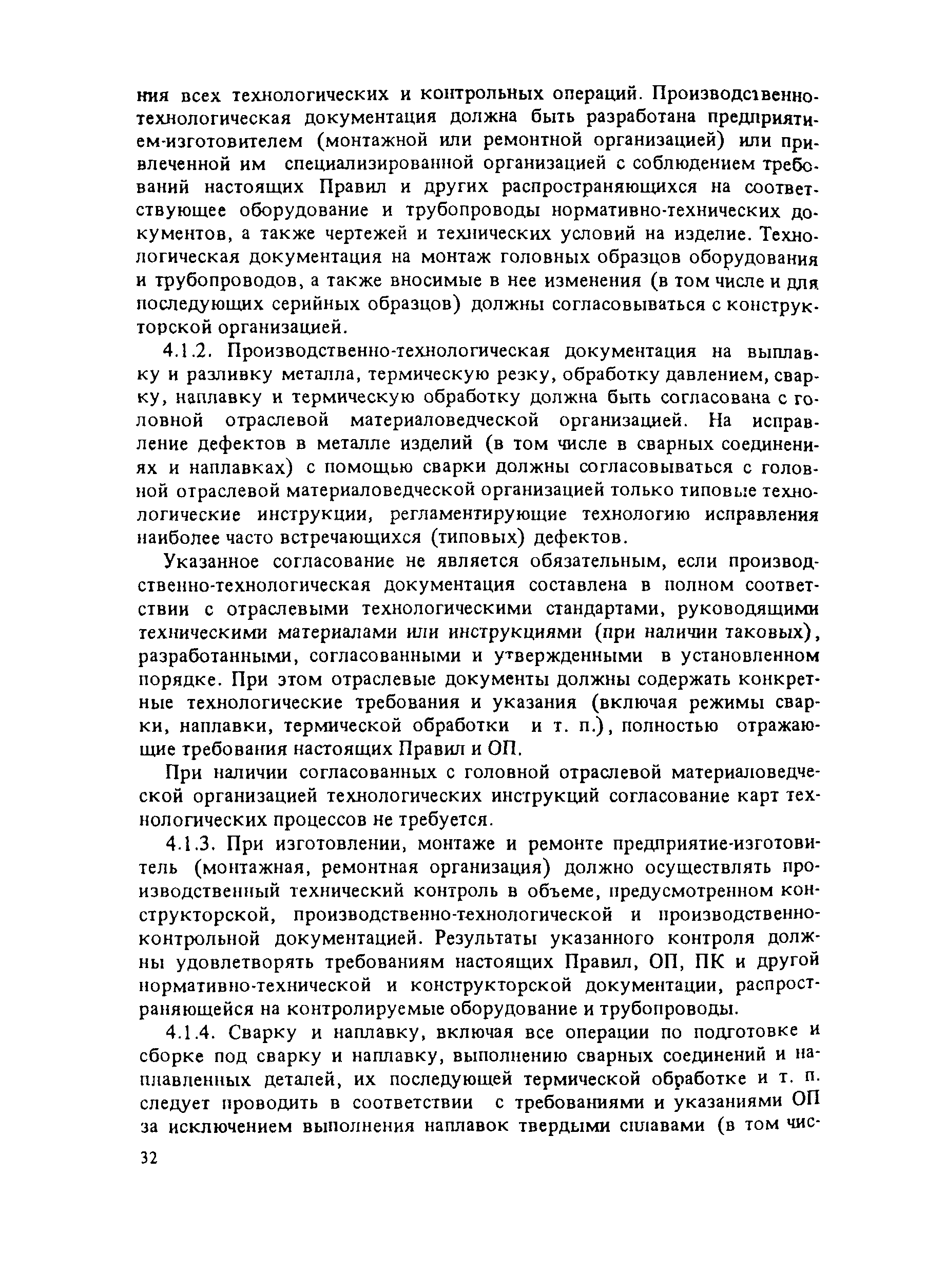 ния всех технологических и контрольных операций. Производственно-технологическая документация должна быть разработана предприятием-изготовителем (монтажной или ремонтной организацией) или привлеченной им специализированной организацией с соблюдением требований настоящих Правил и других распространяющихся на соответствующее оборудование и трубопроводы нормативно-технических документов, а также чертежей и технических условий на изделие. Технологическая документация на монтаж головных образцов оборудования и трубопроводов, а также вносимые в нее изменения (в том числе и для последующих серийных образцов) должны согласовываться с конструкторской организацией.

4.1.2. Производственно-технологическая документация на выплавку и разливку металла, термическую резку, обработку давлением, сварку, наплавку и термическую обработку должна быть согласована с головной отраслевой материаловедческой организацией. На исправление дефектов в металле изделий (в том числе в сварных соединениях и наплавках) с помощью сварки должны согласовываться с головной отраслевой материаловедческой организацией только типовые технологические инструкции, регламентирующие технологию исправления наиболее часто встречающихся (типовых) дефектов.

Указанное согласование не является обязательным, если производственно-технологическая документация составлена в полном соответствии с отраслевыми технологическими стандартами, руководящими техническими материалами или инструкциями (при наличии таковых), разработанными, согласованными и утвержденными в установленном порядке. При этом отраслевые документы должны содержать конкретные технологические требования и указания (включая режимы сварки, наплавки, термической обработки и т. п.), полностью отражающие требования настоящих Правил и ОП.

При наличии согласованных с головной отраслевой материаловедческой организацией технологических инструкций согласование карт технологических процессов не требуется.

4.1.3. При изготовлении, монтаже и ремонте предприятие-изготовитель (монтажная, ремонтная организация) должно осуществлять производственный технический контроль в объеме, предусмотренном конструкторской, производственно-технологической и производственно-контрольной документацией. Результаты указанного контроля должны удовлетворять требованиям настоящих Правил, ОП, ПК и другой нормативно-технической и конструкторской документации, распространяющейся на контролируемые оборудование и трубопроводы.

4.1.4. Сварку и наплавку, включая все операции по подготовке и сборке под сварку и наплавку, выполнению сварных соединений и наплавленных деталей, их последующей термической обработке и т. п. следует проводить в соответствии с требованиями и указаниями ОП за исключением выполнения наплавок твердыми сплавами (в том чис-

32